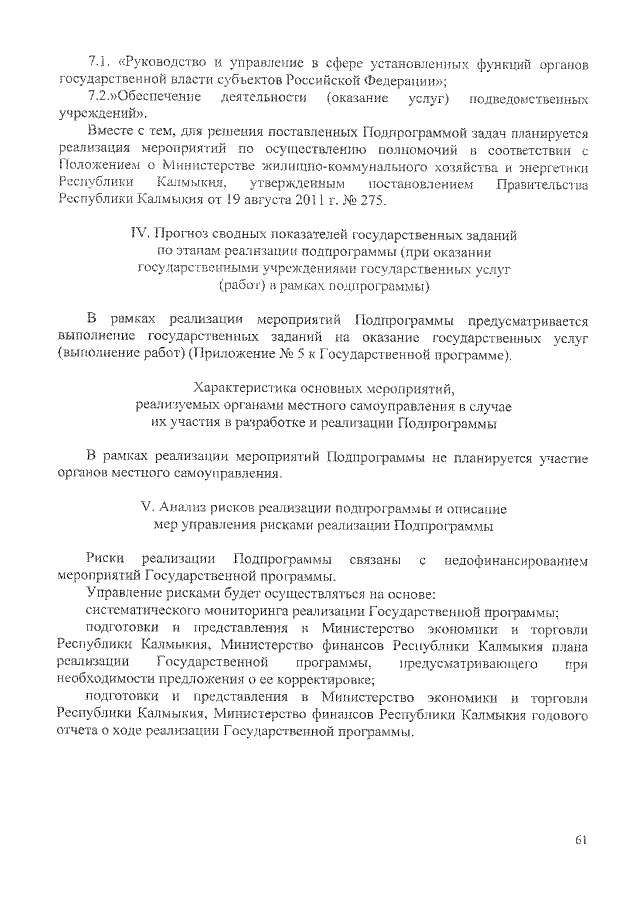 7.1. «Руководство и управление в сфере установленных функций органов государственной власти субъектов Российской Федерации»;
7.2.»Обеспечение деятельности (оказание услуг) подведомственных учреждений».
Вместе с тем, для решения поставленных Подпрограммой задач планируется реализация мероприятий по осуществлению полномочий в соответствии с Положением о Министерстве жилищно-коммунального хозяйства и энергетики Республики Калмыкия, утвержденным постановлением Правительства Республики Калмыкия от 19 августа 2011 г. № 275.

IV. Прогноз сводных показателей государственных заданий по этапам реализации подпрограммы (при оказании государственными учреждениями государственных услуг (работ) в рамках подпрограммы)

В рамках реализации мероприятий Подпрограммы предусматривается выполнение государственных заданий на оказание государственных услуг (выполнение работ) (Приложение № 5 к Государственной программе).

Характеристика основных мероприятий, реализуемых органами местного самоуправления в случае их участия в разработке и реализации Подпрограммы

В рамках реализации мероприятий Подпрограммы не планируется участие органов местного самоуправления.

V. Анализ рисков реализации подпрограммы и описание мер управления рисками реализации Подпрограммы

Риски реализации Подпрограммы связаны с недофинансированием мероприятий Государственной программы.
Управление рисками будет осуществляться на основе:
систематического мониторинга реализации Государственной программы;
подготовки и представления в Министерство экономики и торговли Республики Калмыкия, Министерство финансов Республики Калмыкия плана реализации Государственной программы, предусматривающего при необходимости предложения о ее корректировке;
подготовки и представления в Министерство экономики и торговли Республики Калмыкия, Министерство финансов Республики Калмыкия годового отчета о ходе реализации Государственной программы.

61